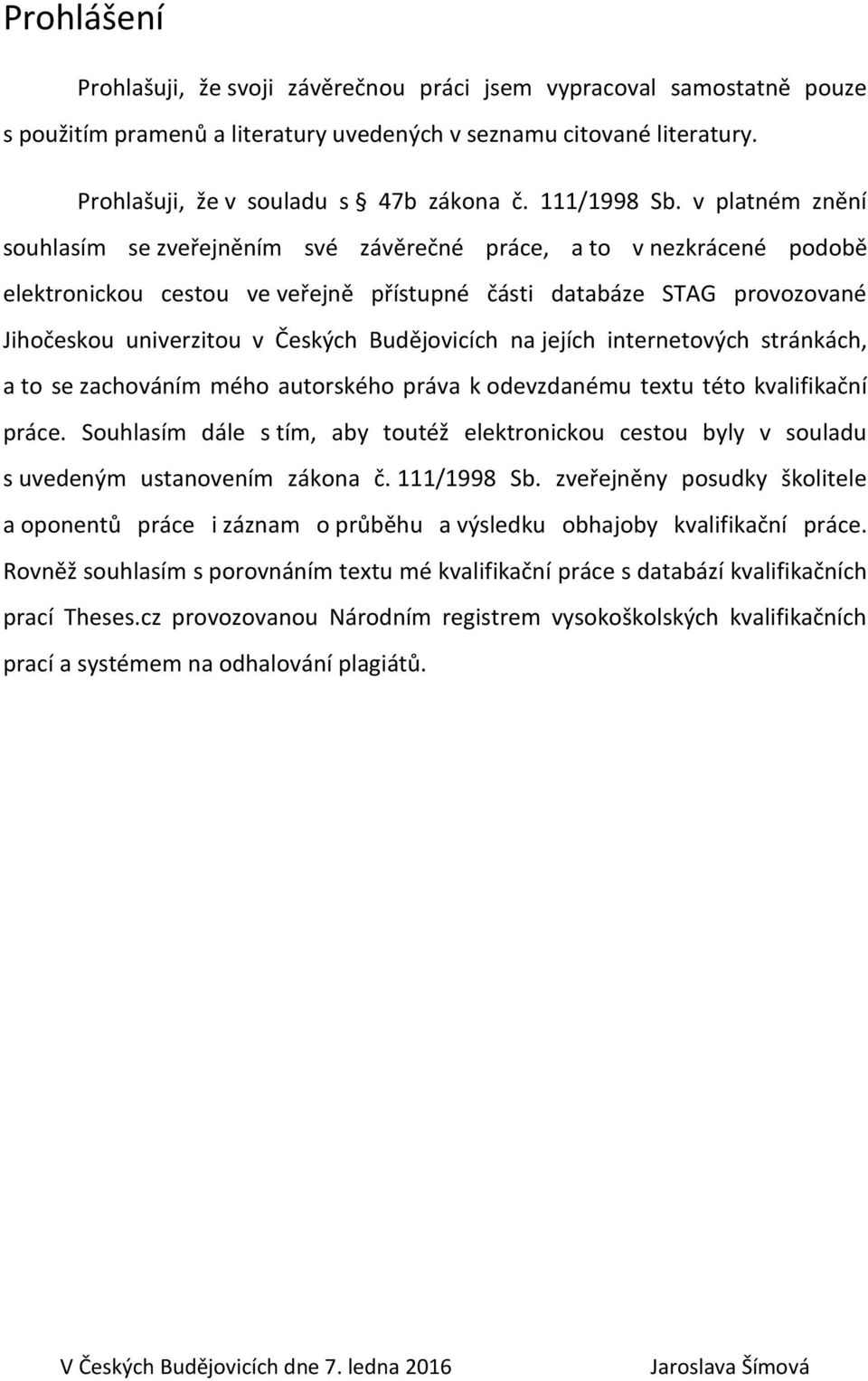 Prohlášení

Prohlašuji, že svoji závěrečnou práci jsem vypracoval samostatně pouze s použitím pramenů a literatury uvedených v seznamu citované literatury.

Prohlašuji, že v souladu s 47b zákona č. 111/1998 Sb. v platném znění souhlasím se zveřejněním své závěrečné práce, a to v nezkrácené podobě elektronickou cestou ve veřejně přístupné části databáze STAG provozované Jihočeskou univerzitou v Českých Budějovicích na jejích internetových stránkách, a to se zachováním mého autorského práva k odevzdanému textu této kvalifikační práce. Souhlasím dále s tím, aby toutéž elektronickou cestou byly v souladu s uvedeným ustanovením zákona č. 111/1998 Sb. zveřejněny posudky školitele a oponentů práce i záznam o průběhu a výsledku obhajoby kvalifikační práce. Rovněž souhlasím s porovnáním textu mé kvalifikační práce s databází kvalifikačních prací Theses.cz provozovanou Národním registrem vysokoškolských kvalifikačních prací a systémem na odhalování plagiátů.

V Českých Budějovicích dne 7. ledna 2016 Jaroslava Šímová